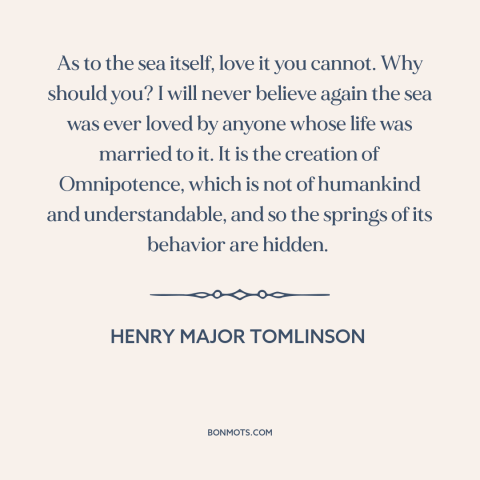 As to the sea itself, love it you cannot. Why should you? I will never believe again the sea was ever loved by anyone whose life was married to it. It is the creation of Omnipotence, which is not of humankind and understandable, and so the springs of its behavior are hidden.

HENRY MAJOR TOMLINSON

BONMOTS.COM